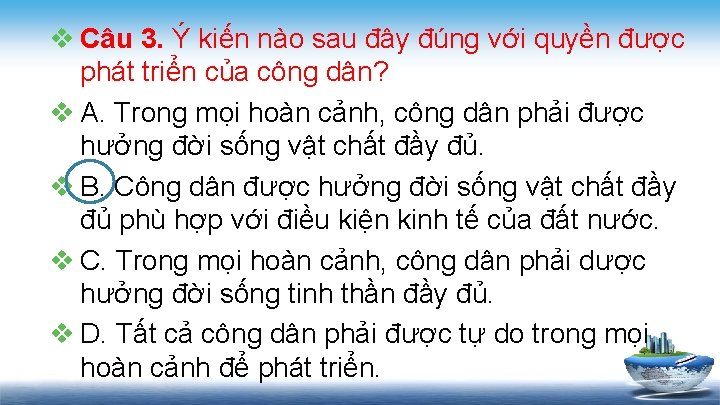 ❖ **Câu 3.** Ý kiến nào sau đây đúng với quyền được phát triển của công dân?

❖ A. Trong mọi hoàn cảnh, công dân phải được hưởng đời sống vật chất đầy đủ.

❖ B. Công dân được hưởng đời sống vật chất đầy đủ phù hợp với điều kiện kinh tế của đất nước.

❖ C. Trong mọi hoàn cảnh, công dân phải dược hưởng đời sống tinh thần đầy đủ.

❖ D. Tất cả công dân phải được tự do trong mọi hoàn cảnh để phát triển.